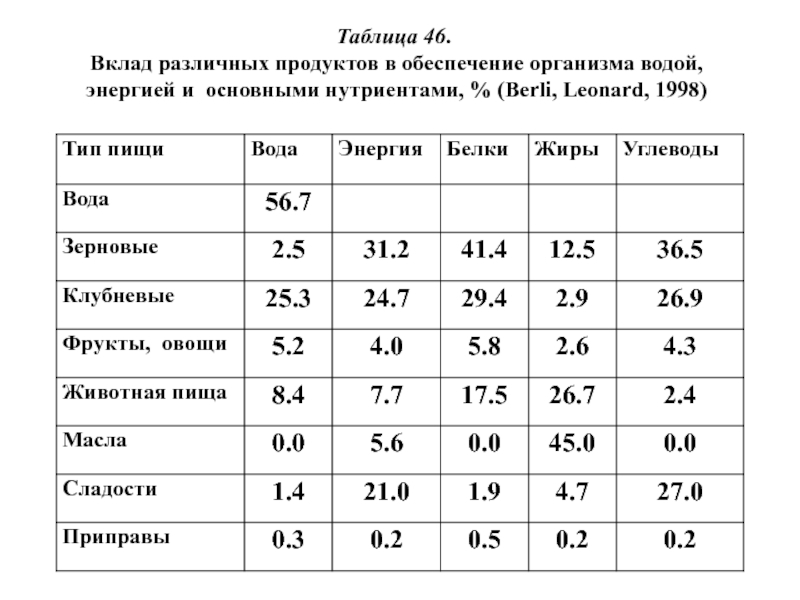 Таблица 46.
Вклад различных продуктов в обеспечение организма водой, энергией и основными нутриентами, % (Berli, Leonard, 1998)

| Тип пищи | Вода | Энергия | Белки | Жиры | Углеводы |
|---|---|---|---|---|---|
| Вода | 56.7 | | | | |
| Зерновые | 2.5 | 31.2 | 41.4 | 12.5 | 36.5 |
| Клубневые | 25.3 | 24.7 | 29.4 | 2.9 | 26.9 |
| Фрукты, овощи | 5.2 | 4.0 | 5.8 | 2.6 | 4.3 |
| Животная пища | 8.4 | 7.7 | 17.5 | 26.7 | 2.4 |
| Масла | 0.0 | 5.6 | 0.0 | 45.0 | 0.0 |
| Сладости | 1.4 | 21.0 | 1.9 | 4.7 | 27.0 |
| Приправы | 0.3 | 0.2 | 0.5 | 0.2 | 0.2 |